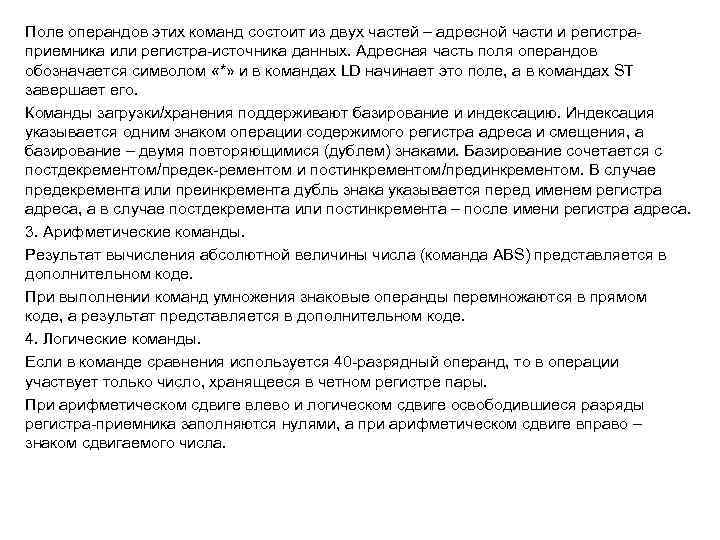 Поле операндов этих команд состоит из двух частей – адресной части и регистра-приемника или регистра-источника данных. Адресная часть поля операндов обозначается символом «*» и в командах LD начинает это поле, а в командах ST завершает его.

Команды загрузки/хранения поддерживают базирование и индексацию. Индексация указывается одним знаком операции содержимого регистра адреса и смещения, а базирование – двумя повторяющимися (дублем) знаками. Базирование сочетается с постдекрементом/предек-рементом и постинкрементом/прединкрементом. В случае предекремента или преинкремента дубль знака указывается перед именем регистра адреса, а в случае постдекремента или постинкремента – после имени регистра адреса.

3. Арифметические команды.

Результат вычисления абсолютной величины числа (команда ABS) представляется в дополнительном коде.

При выполнении команд умножения знаковые операнды перемножаются в прямом коде, а результат представляется в дополнительном коде.

4. Логические команды.

Если в команде сравнения используется 40-разрядный операнд, то в операции участвует только число, хранящееся в четном регистре пары.

При арифметическом сдвиге влево и логическом сдвиге освободившиеся разряды регистра-приемника заполняются нулями, а при арифметическом сдвиге вправо – знаком сдвигаемого числа.